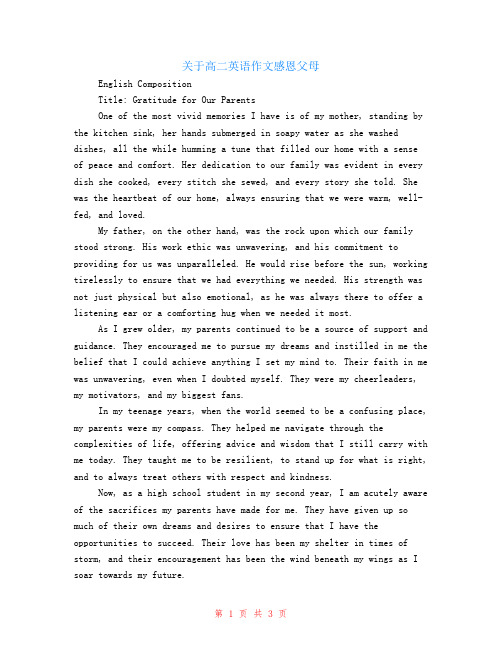 关于高二英语作文感恩父母

English Composition

Title: Gratitude for Our Parents

One of the most vivid memories I have is of my mother, standing by the kitchen sink, her hands submerged in soapy water as she washed dishes, all the while humming a tune that filled our home with a sense of peace and comfort. Her dedication to our family was evident in every dish she cooked, every stitch she sewed, and every story she told. She was the heartbeat of our home, always ensuring that we were warm, well-fed, and loved.

My father, on the other hand, was the rock upon which our family stood strong. His work ethic was unwavering, and his commitment to providing for us was unparalleled. He would rise before the sun, working tirelessly to ensure that we had everything we needed. His strength was not just physical but also emotional, as he was always there to offer a listening ear or a comforting hug when we needed it most.

As I grew older, my parents continued to be a source of support and guidance. They encouraged me to pursue my dreams and instilled in me the belief that I could achieve anything I set my mind to. Their faith in me was unwavering, even when I doubted myself. They were my cheerleaders, my motivators, and my biggest fans.

In my teenage years, when the world seemed to be a confusing place, my parents were my compass. They helped me navigate through the complexities of life, offering advice and wisdom that I still carry with me today. They taught me to be resilient, to stand up for what is right, and to always treat others with respect and kindness.

Now, as a high school student in my second year, I am acutely aware of the sacrifices my parents have made for me. They have given up so much of their own dreams and desires to ensure that I have the opportunities to succeed. Their love has been my shelter in times of storm, and their encouragement has been the wind beneath my wings as I soar towards my future.

第 1 页 共 3 页